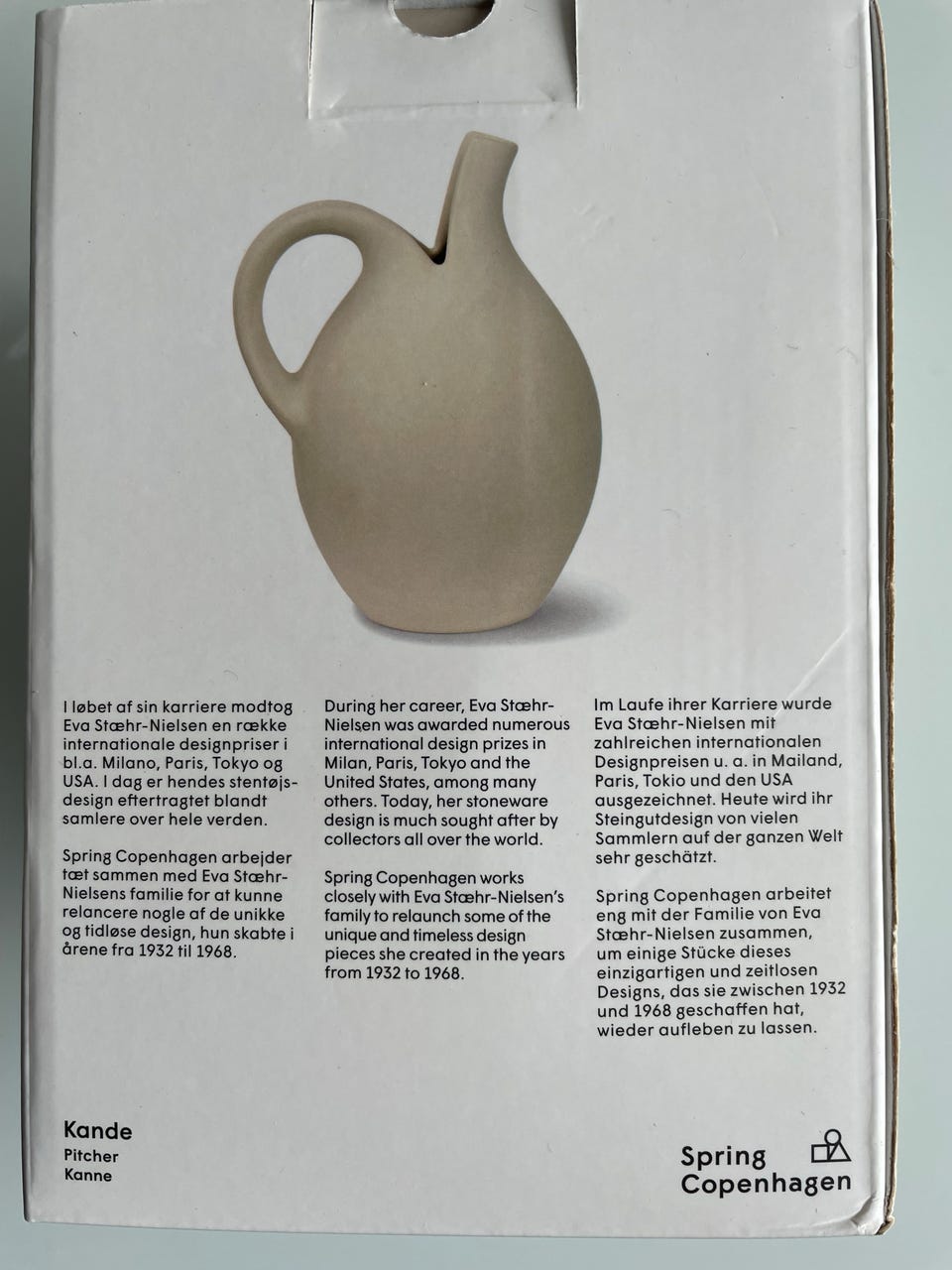 I løbet af sin karriere modtog Eva Stæhr-Nielsen en række internationale designpriser i bl.a. Milano, Paris, Tokyo og USA. I dag er hendes stentøjsdesign eftertragtet blandt samlere over hele verden.

Spring Copenhagen arbejder tæt sammen med Eva Stæhr-Nielsens familie for at kunne relancere nogle af de unikke og tidløse design, hun skabte i årene fra 1932 til 1968.

During her career, Eva Stæhr-Nielsen was awarded numerous international design prizes in Milan, Paris, Tokyo and the United States, among many others. Today, her stoneware design is much sought after by collectors all over the world.

Spring Copenhagen works closely with Eva Stæhr-Nielsen's family to relaunch some of the unique and timeless design pieces she created in the years from 1932 to 1968.

Im Laufe ihrer Karriere wurde Eva Stæhr-Nielsen mit zahlreichen internationalen Designpreisen u. a. in Mailand, Paris, Tokio und den USA ausgezeichnet. Heute wird ihr Steingutdesign von vielen Sammlern auf der ganzen Welt sehr geschätzt.

Spring Copenhagen arbeitet eng mit der Familie von Eva Stæhr-Nielsen zusammen, um einige Stücke dieses einzigartigen und zeitlosen Designs, das sie zwischen 1932 und 1968 geschaffen hat, wieder aufleben zu lassen.

Kande
Pitcher
Kanne

Spring
Copenhagen